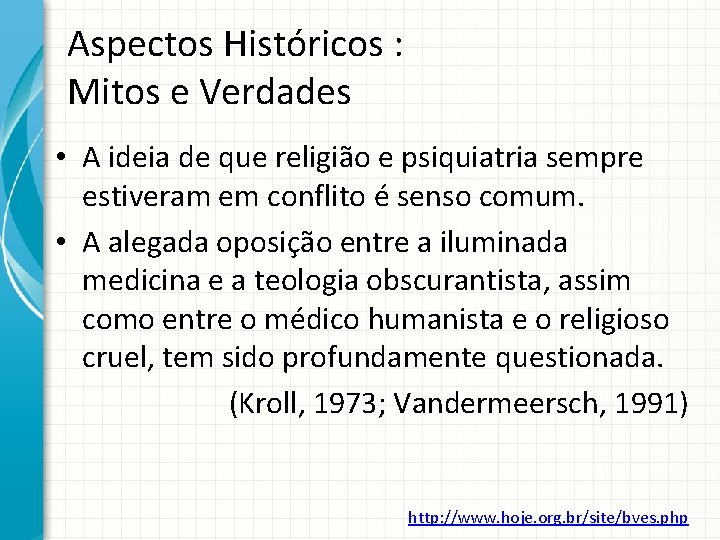 Aspectos Históricos :
Mitos e Verdades

• A ideia de que religião e psiquiatria sempre estiveram em conflito é senso comum.

• A alegada oposição entre a iluminada medicina e a teologia obscurantista, assim como entre o médico humanista e o religioso cruel, tem sido profundamente questionada.

(Kroll, 1973; Vandermeersch, 1991)

http://www.hoje.org.br/site/bves.php